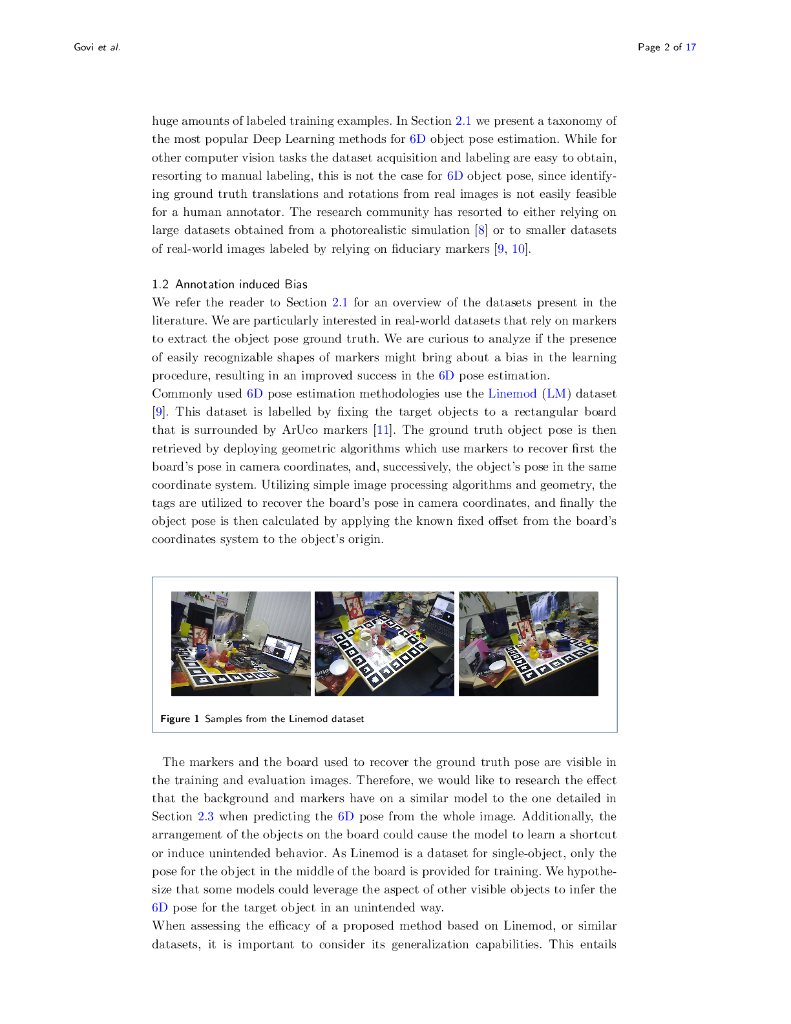 Govi et al.

Page 2 of 17

huge amounts of labeled training examples. In Section 2.1 we present a taxonomy of the most popular Deep Learning methods for 6D object pose estimation. While for other computer vision tasks the dataset acquisition and labeling are easy to obtain, resorting to manual labeling, this is not the case for 6D object pose, since identifying ground truth translations and rotations from real images is not easily feasible for a human annotator. The research community has resorted to either relying on large datasets obtained from a photorealistic simulation [8] or to smaller datasets of real-world images labeled by relying on fiduciary markers [9, 10].

1.2 Annotation induced Bias
We refer the reader to Section 2.1 for an overview of the datasets present in the literature. We are particularly interested in real-world datasets that rely on markers to extract the object pose ground truth. We are curious to analyze if the presence of easily recognizable shapes of markers might bring about a bias in the learning procedure, resulting in an improved success in the 6D pose estimation.
Commonly used 6D pose estimation methodologies use the Linemod (LM) dataset [9]. This dataset is labelled by fixing the target objects to a rectangular board that is surrounded by ArUco markers [11]. The ground truth object pose is then retrieved by deploying geometric algorithms which use markers to recover first the board's pose in camera coordinates, and, successively, the object's pose in the same coordinate system. Utilizing simple image processing algorithms and geometry, the tags are utilized to recover the board's pose in camera coordinates, and finally the object pose is then calculated by applying the known fixed offset from the board's coordinates system to the object's origin.

Figure 1 Samples from the Linemod dataset

The markers and the board used to recover the ground truth pose are visible in the training and evaluation images. Therefore, we would like to research the effect that the background and markers have on a similar model to the one detailed in Section 2.3 when predicting the 6D pose from the whole image. Additionally, the arrangement of the objects on the board could cause the model to learn a shortcut or induce unintended behavior. As Linemod is a dataset for single-object, only the pose for the object in the middle of the board is provided for training. We hypothesize that some models could leverage the aspect of other visible objects to infer the 6D pose for the target object in an unintended way.
When assessing the efficacy of a proposed method based on Linemod, or similar datasets, it is important to consider its generalization capabilities. This entails